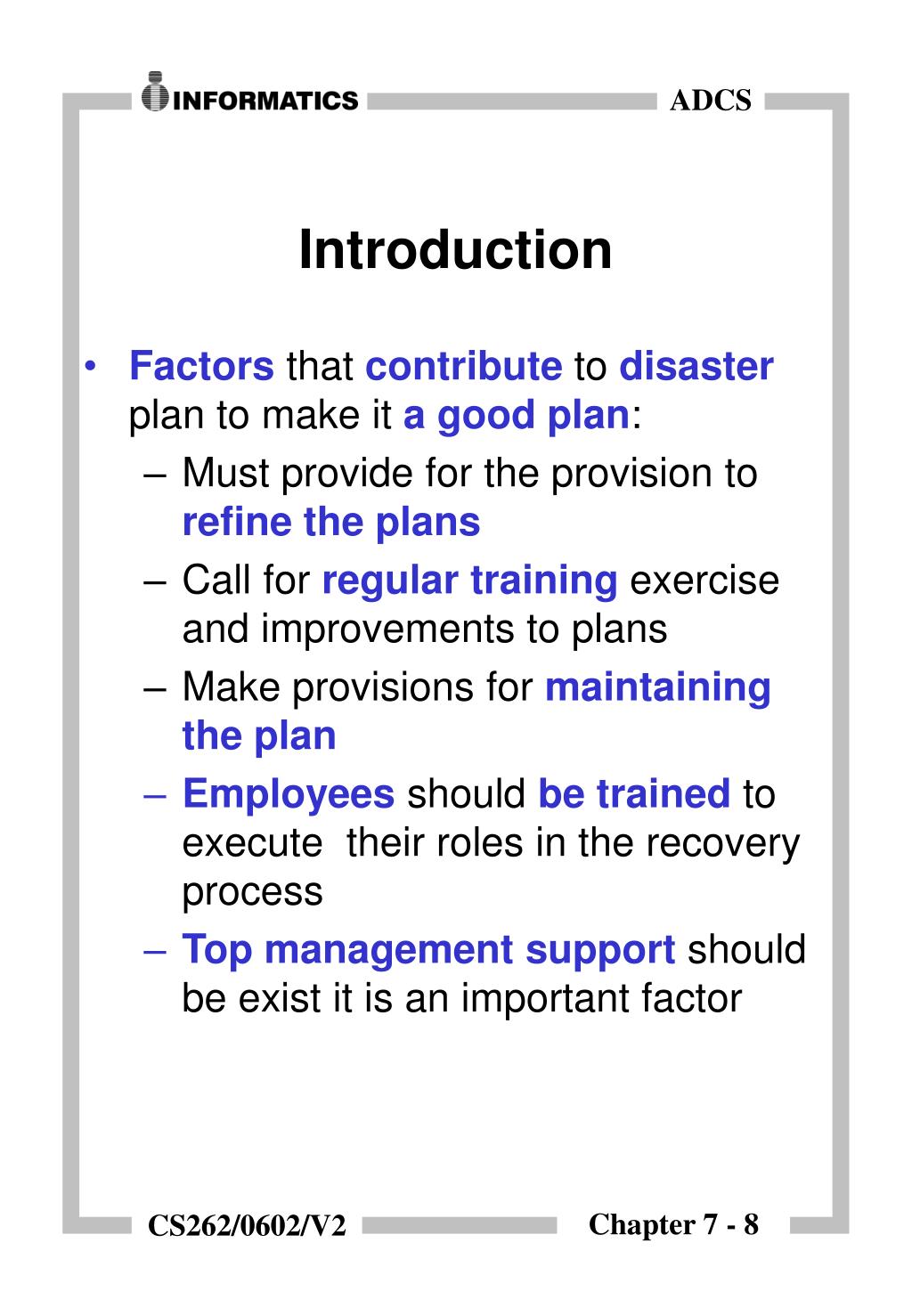 INFORMATICS

ADCS

Introduction

• Factors that contribute to disaster plan to make it a good plan:
– Must provide for the provision to refine the plans
– Call for regular training exercise and improvements to plans
– Make provisions for maintaining the plan
– Employees should be trained to execute their roles in the recovery process
– Top management support should be exist it is an important factor

CS262/0602/V2

Chapter 7 - 8